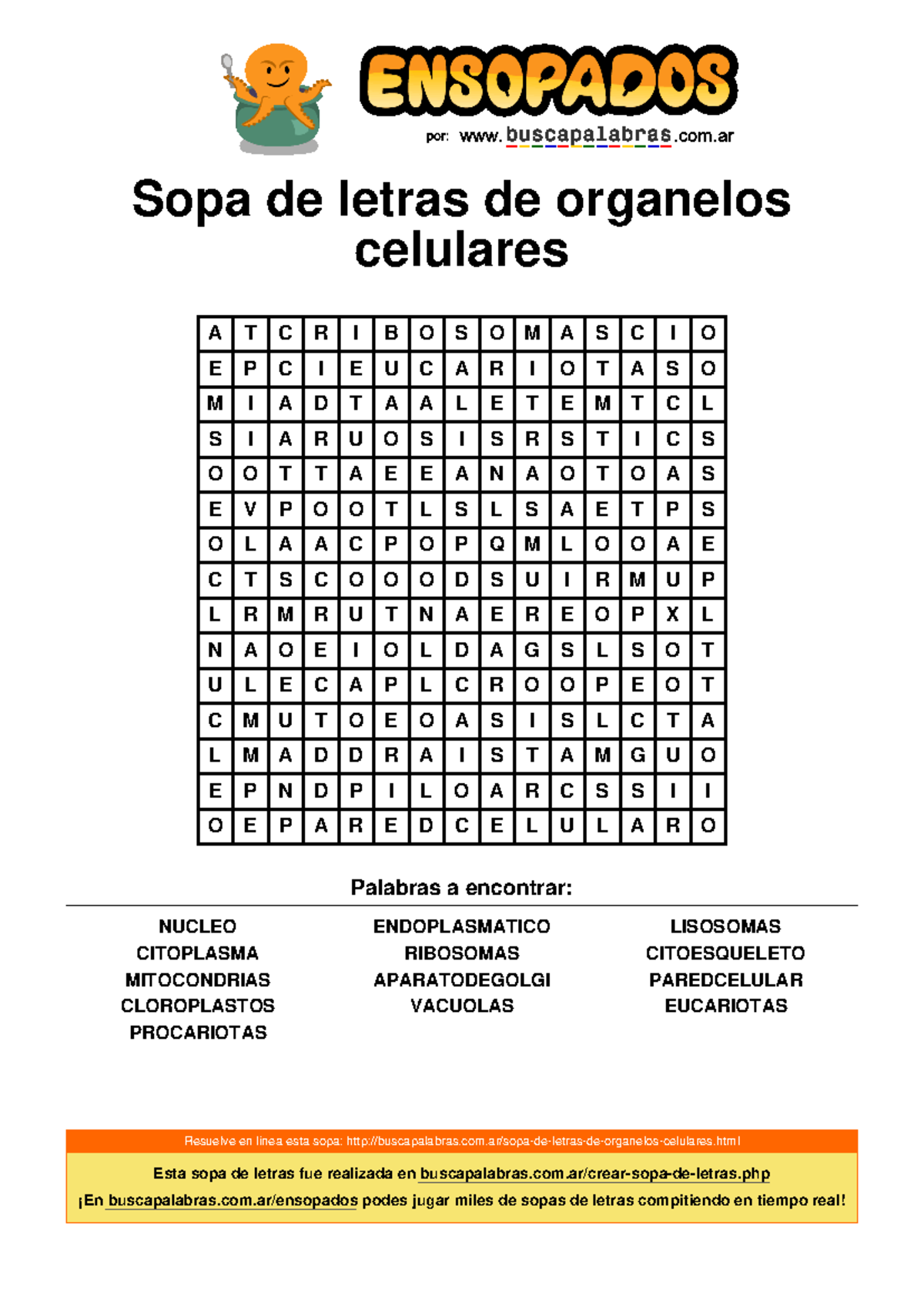 ENSOPADOS
por: www.buscapalabras.com.ar

Sopa de letras de organelos celulares

| A | T | C | R | I | B | O | S | O | M | A | S | C | I | O |
|---|---|---|---|---|---|---|---|---|---|---|---|---|---|---|
| E | P | C | I | E | U | C | A | R | I | O | T | A | S | O |
| M | I | A | D | T | A | A | L | E | T | E | M | T | C | L |
| S | I | A | R | U | O | S | I | S | R | S | T | I | C | S |
| O | O | T | T | A | E | E | A | N | A | O | T | O | A | S |
| E | V | P | O | O | T | L | S | L | S | A | E | T | P | S |
| O | L | A | A | C | P | O | P | Q | M | L | O | O | A | E |
| C | T | S | C | O | O | O | D | S | U | I | R | M | U | P |
| L | R | M | R | U | T | N | A | E | R | E | O | P | X | L |
| N | A | O | E | I | O | L | D | A | G | S | L | S | O | T |
| U | L | E | C | A | P | L | C | R | O | O | P | E | O | T |
| C | M | U | T | O | E | O | A | S | I | S | L | C | T | A |
| L | M | A | D | D | R | A | I | S | T | A | M | G | U | O |
| E | P | N | D | P | I | L | O | A | R | C | S | S | I | I |
| O | E | P | A | R | E | D | C | E | L | U | L | A | R | O |

Palabras a encontrar:

NUCLEO
CITOPLASMA
MITOCONDRIAS
CLOROPLASTOS
PROCARIOTAS

ENDOPLASMATICO
RIBOSOMAS
APARATODEGOLGI
VACUOLAS

LISOSOMAS
CITOESQUELETO
PAREDCELULAR
EUCARIOTAS

Resuelve en línea esta sopa: http://buscapalabras.com.ar/sopa-de-letras-de-organelos-celulares.html

Esta sopa de letras fue realizada en buscapalabras.com.ar/crear-sopa-de-letras.php
¡En buscapalabras.com.ar/ensopados podes jugar miles de sopas de letras compitiendo en tiempo real!